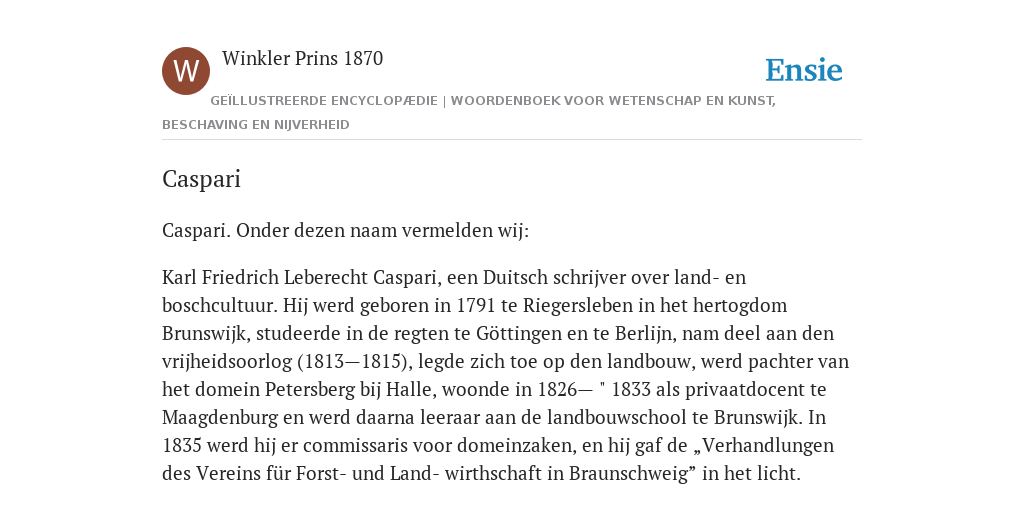 W

Winkler Prins 1870

Ensie

GEÏLLUSTREERDE ENCYCLOPÆDIE | WOORDENBOEK VOOR WETENSCHAP EN KUNST, BESCHAVING EN NIJVERHEID

Caspari

Caspari. Onder dezen naam vermelden wij:

Karl Friedrich Leberecht Caspari, een Duitsch schrijver over land- en boschcultuur. Hij werd geboren in 1791 te Riegersleben in het hertogdom Brunswijk, studeerde in de regten te Göttingen en te Berlijn, nam deel aan den vrijheidsoorlog (1813—1815), legde zich toe op den landbouw, werd pachter van het domein Petersberg bij Halle, woonde in 1826— " 1833 als privaatdocent te Maagdenburg en werd daarna leeraar aan de landbouwschool te Brunswijk. In 1835 werd hij er commissaris voor domeinzaken, en hij gaf de „Verhandlungen des Vereins für Forst- und Land- wirthschaft in Braunschweig” in het licht.